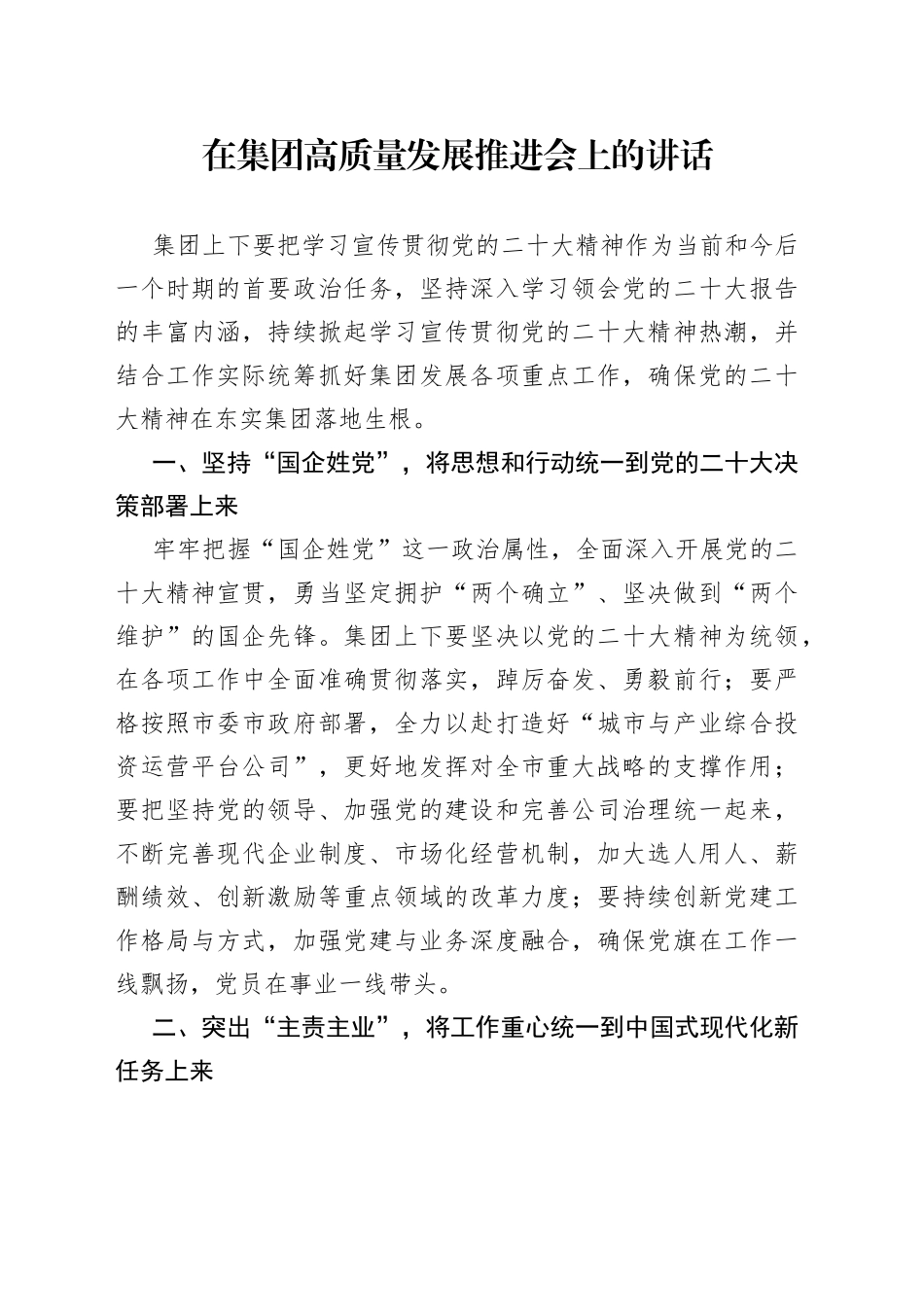 在集团高质量发展推进会上的讲话

集团上下要把学习宣传贯彻党的二十大精神作为当前和今后一个时期的首要政治任务，坚持深入学习领会党的二十大报告的丰富内涵，持续掀起学习宣传贯彻党的二十大精神热潮，并结合工作实际统筹抓好集团发展各项重点工作，确保党的二十大精神在东实集团落地生根。

一、坚持“国企姓党”，将思想和行动统一到党的二十大决策部署上来

牢牢把握“国企姓党”这一政治属性，全面深入开展党的二十大精神宣贯，勇当坚定拥护“两个确立”、坚决做到“两个维护”的国企先锋。集团上下要坚决以党的二十大精神为统领，在各项工作中全面准确贯彻落实，踔厉奋发、勇毅前行；要严格按照市委市政府部署，全力以赴打造好“城市与产业综合投资运营平台公司”，更好地发挥对全市重大战略的支撑作用；要把坚持党的领导、加强党的建设和完善公司治理统一起来，不断完善现代企业制度、市场化经营机制，加大选人用人、薪酬绩效、创新激励等重点领域的改革力度；要持续创新党建工作格局与方式，加强党建与业务深度融合，确保党旗在工作一线飘扬，党员在事业一线带头。

二、突出“主责主业”，将工作重心统一到中国式现代化新任务上来